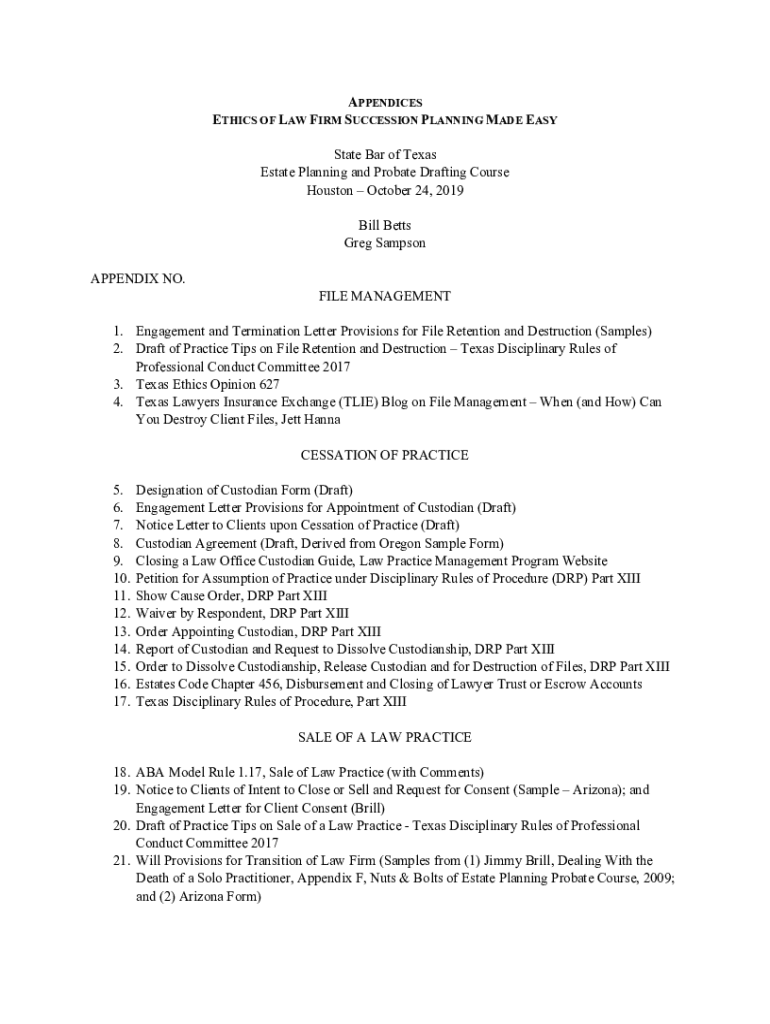 APPENDICES
ETHICS OF LAW FIRM SUCCESSION PLANNING MADE EASY

State Bar of Texas
Estate Planning and Probate Drafting Course
Houston – October 24, 2019

Bill Betts
Greg Sampson

APPENDIX NO.
FILE MANAGEMENT

1. Engagement and Termination Letter Provisions for File Retention and Destruction (Samples)
2. Draft of Practice Tips on File Retention and Destruction – Texas Disciplinary Rules of Professional Conduct Committee 2017
3. Texas Ethics Opinion 627
4. Texas Lawyers Insurance Exchange (TLIE) Blog on File Management – When (and How) Can You Destroy Client Files, Jett Hanna

CESSATION OF PRACTICE

5. Designation of Custodian Form (Draft)
6. Engagement Letter Provisions for Appointment of Custodian (Draft)
7. Notice Letter to Clients upon Cessation of Practice (Draft)
8. Custodian Agreement (Draft, Derived from Oregon Sample Form)
9. Closing a Law Office Custodian Guide, Law Practice Management Program Website
10. Petition for Assumption of Practice under Disciplinary Rules of Procedure (DRP) Part XIII
11. Show Cause Order, DRP Part XIII
12. Waiver by Respondent, DRP Part XIII
13. Order Appointing Custodian, DRP Part XIII
14. Report of Custodian and Request to Dissolve Custodianship, DRP Part XIII
15. Order to Dissolve Custodianship, Release Custodian and for Destruction of Files, DRP Part XIII
16. Estates Code Chapter 456, Disbursement and Closing of Lawyer Trust or Escrow Accounts
17. Texas Disciplinary Rules of Procedure, Part XIII

SALE OF A LAW PRACTICE

18. ABA Model Rule 1.17, Sale of Law Practice (with Comments)
19. Notice to Clients of Intent to Close or Sell and Request for Consent (Sample – Arizona); and Engagement Letter for Client Consent (Brill)
20. Draft of Practice Tips on Sale of a Law Practice - Texas Disciplinary Rules of Professional Conduct Committee 2017
21. Will Provisions for Transition of Law Firm (Samples from (1) Jimmy Brill, Dealing With the Death of a Solo Practitioner, Appendix F, Nuts & Bolts of Estate Planning Probate Course, 2009; and (2) Arizona Form)